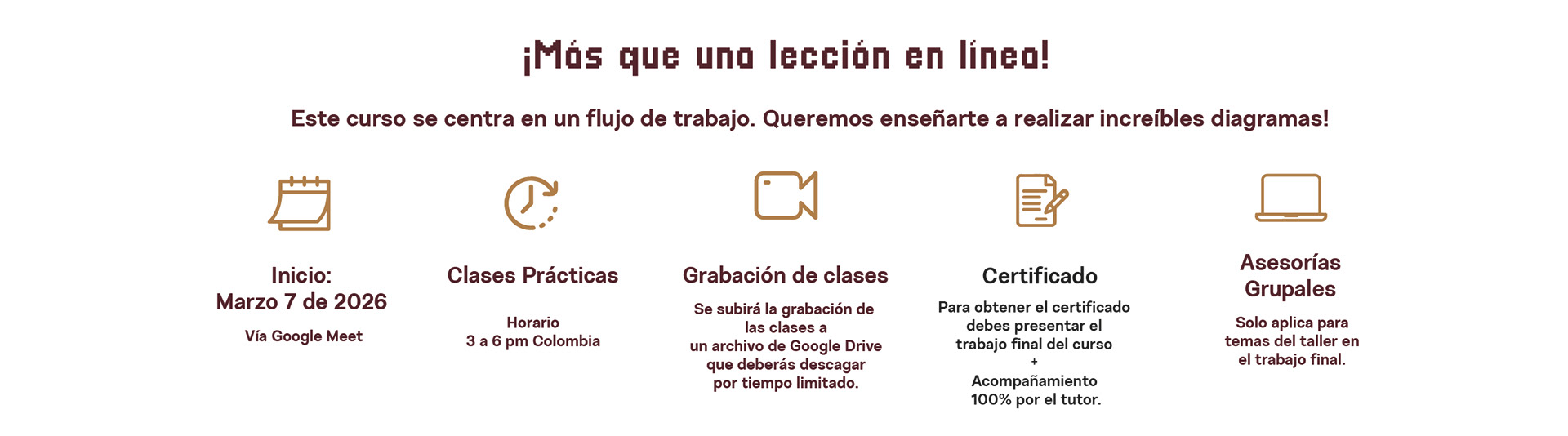 ¡Más que una lección en línea!

Este curso se centra en un flujo de trabajo. Queremos enseñarte a realizar increíbles diagramas!

Inicio:
Marzo 7 de 2026

Vía Google Meet

Clases Prácticas

Horario
3 a 6 pm Colombia

Grabación de clases

Se subirá la grabación de las clases a un archivo de Google Drive que deberás descagar por tiempo limitado.

Certificado

Para obtener el certificado debes presentar el trabajo final del curso
+
Acompañamiento 100% por el tutor.

Asesorías Grupales

Solo aplica para temas del taller en el trabajo final.